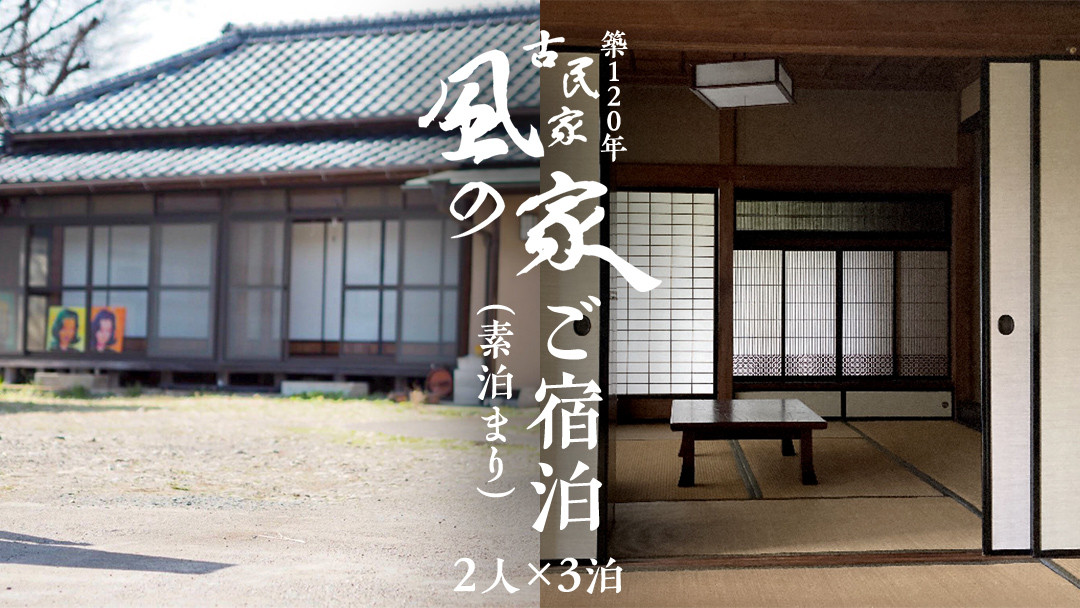 築120年
古民家
風の家
ご宿泊
(素泊まり)
2人×3泊